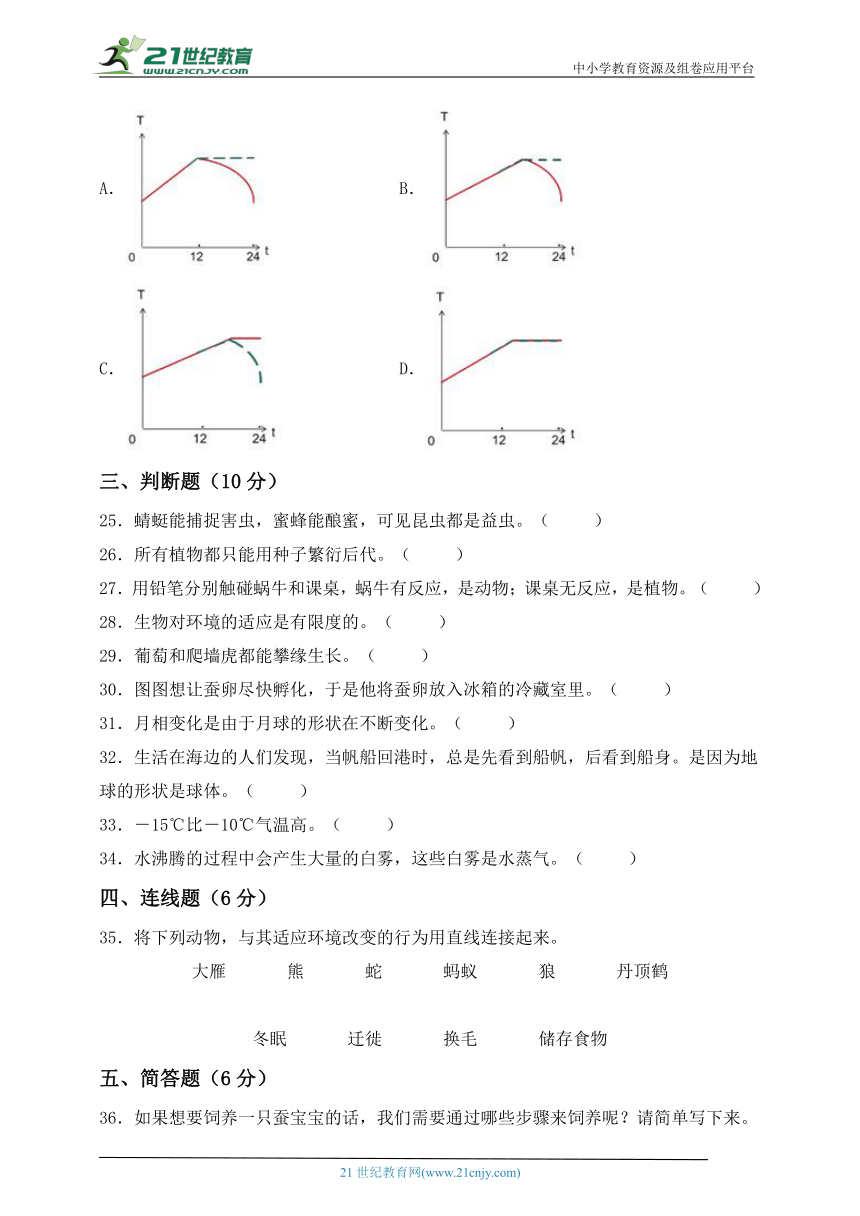 21世纪教育 www.21cnjy.com

中小学教育资源及组卷应用平台

A.

T

0 12 24 t

B.

T

0 12 24 t

C.

T

0 12 24 t

D.

T

0 12 24 t

三、判断题（10 分）

25．蜻蜓能捕捉害虫，蜜蜂能酿蜜，可见昆虫都是益虫。（ ）

26．所有植物都只能用种子繁衍后代。（ ）

27．用铅笔分别触碰蜗牛和课桌，蜗牛有反应，是动物；课桌无反应，是植物。（ ）

28．生物对环境的适应是有限度的。（ ）

29．葡萄和爬墙虎都能攀缘生长。（ ）

30．图图想让蚕卵尽快孵化，于是他将蚕卵放入冰箱的冷藏室里。（ ）

31．月相变化是由于月球的形状在不断变化。（ ）

32．生活在海边的人们发现，当帆船回港时，总是先看到船帆，后看到船身。是因为地球的形状是球体。（ ）

33．－15℃比－10℃气温高。（ ）

34．水沸腾的过程中会产生大量的白雾，这些白雾是水蒸气。（ ）

四、连线题（6 分）

35．将下列动物，与其适应环境改变的行为用直线连接起来。

大雁 熊 蛇 蚂蚁 狼 丹顶鹤

冬眠 迁徙 换毛 储存食物

五、简答题（6 分）

36．如果想要饲养一只蚕宝宝的话，我们需要通过哪些步骤来饲养呢？请简单写下来。

21 世纪教育网(www.21cnjy.com)